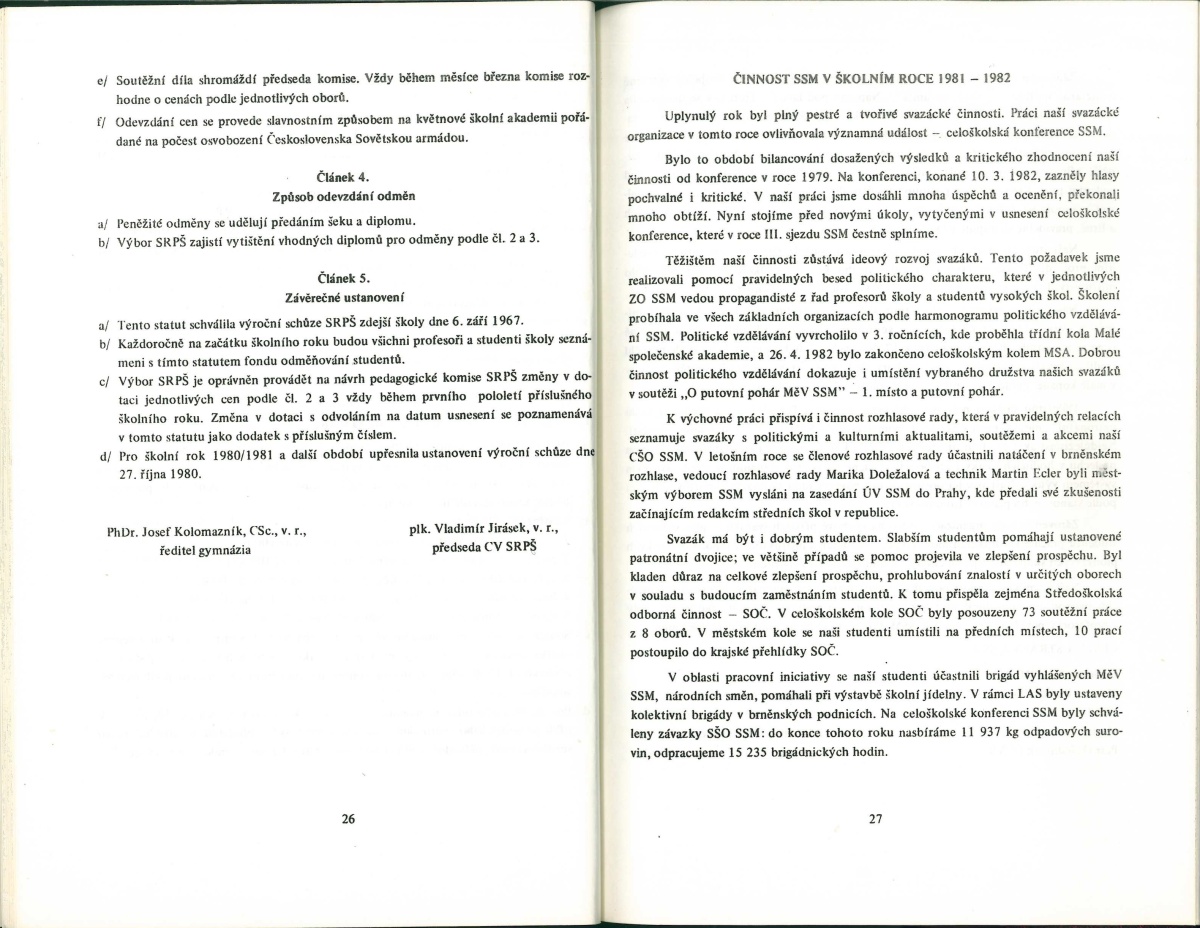 e/ Soutěžní díla shromáždí předseda komise. Vždy během měsíce března komise rozhodne o cenách podle jednotlivých oborů.

f/ Odevzdání cen se provede slavnostním způsobem na květnové školní akademii pořádané na počest osvobození Československa Sovětskou armádou.

Článek 4.
Způsob odevzdání odměn

a/ Peněžité odměny se udělují předáním šeku a diplomu.
b/ Výbor SRPŠ zajistí vytištění vhodných diplomů pro odměny podle čl. 2 a 3.

Článek 5.
Závěrečné ustanovení

a/ Tento statut schválila výroční schůze SRPŠ zdejší školy dne 6. září 1967.
b/ Každoročně na začátku školního roku budou všichni profesoři a studenti školy seznámeni s tímto statutem fondu odměňování studentů.
c/ Výbor SRPŠ je oprávněn provádět na návrh pedagogické komise SRPŠ změny v dotaci jednotlivých cen podle čl. 2 a 3 vždy během prvního pololetí příslušného školního roku. Změna v dotaci s odvoláním na datum usnesení se poznamenává v tomto statutu jako dodatek s příslušným číslem.
d/ Pro školní rok 1980/1981 a další období upřesnila ustanovení výroční schůze dne 27. října 1980.

PhDr. Josef Kolomazník, CSc., v. r.,
ředitel gymnázia

plk. Vladimír Jirásek, v. r.,
předseda CV SRPŠ

26

ČINNOST SSM V ŠKOLNÍM ROCE 1981 – 1982

Uplynulý rok byl plný pestré a tvořivé svazácké činnosti. Práci naší svazácké organizace v tomto roce ovlivňovala významná událost – celoškolská konference SSM.

Bylo to období bilancování dosažených výsledků a kritického zhodnocení naší činnosti od konference v roce 1979. Na konferenci, konané 10. 3. 1982, zazněly hlasy pochvalné i kritické. V naší práci jsme dosáhli mnoha úspěchů a ocenění, překonali mnoho obtíží. Nyní stojíme před novými úkoly, vytyčenými v usnesení celoškolské konference, které v roce III. sjezdu SSM čestně splníme.

Těžištěm naší činnosti zůstává ideový rozvoj svazáků. Tento požadavek jsme realizovali pomocí pravidelných besed politického charakteru, které v jednotlivých ZO SSM vedou propagandisté z řad profesorů školy a studentů vysokých škol. Školení probíhala ve všech základních organizacích podle harmonogramu politického vzdělávání SSM. Politické vzdělávání vyvrcholilo v 3. ročnících, kde proběhla třídní kola Malé společenské akademie, a 26. 4. 1982 bylo zakončeno celoškolským kolem MSA. Dobrou činnost politického vzdělávání dokazuje i umístění vybraného družstva našich svazáků v soutěži „O putovní pohár MěV SSM" – 1. místo a putovní pohár.

K výchovné práci přispívá i činnost rozhlasové rady, která v pravidelných relacích seznamuje svazáky s politickými a kulturními aktualitami, soutěžemi a akcemi naší CŠO SSM. V letošním roce se členové rozhlasové rady účastnili natáčení v brněnském rozhlase, vedoucí rozhlasové rady Marika Doležalová a technik Martin Ecler byli městským výborem SSM vysláni na zasedání ÚV SSM do Prahy, kde předali své zkušenosti začínajícím redakcím středních škol v republice.

Svazák má být i dobrým studentem. Slabším studentům pomáhají ustanovené patronátní dvojice; ve většině případů se pomoc projevila ve zlepšení prospěchu. Byl kladen důraz na celkové zlepšení prospěchu, prohlubování znalostí v určitých oborech v souladu s budoucím zaměstnáním studentů. K tomu přispěla zejména Středoškolská odborná činnost – SOČ. V celoškolském kole SOČ byly posouzeny 73 soutěžní práce z 8 oborů. V městském kole se naši studenti umístili na předních místech, 10 prací postoupilo do krajské přehlídky SOČ.

V oblasti pracovní iniciativy se naši studenti účastnili brigád vyhlášených MěV SSM, národních směn, pomáhali při výstavbě školní jídelny. V rámci LAS byly ustaveny kolektivní brigády v brněnských podnicích. Na celoškolské konferenci SSM byly schváleny závazky SŠO SSM: do konce tohoto roku nasbíráme 11 937 kg odpadových surovin, odpracujeme 15 235 brigádnických hodin.

27